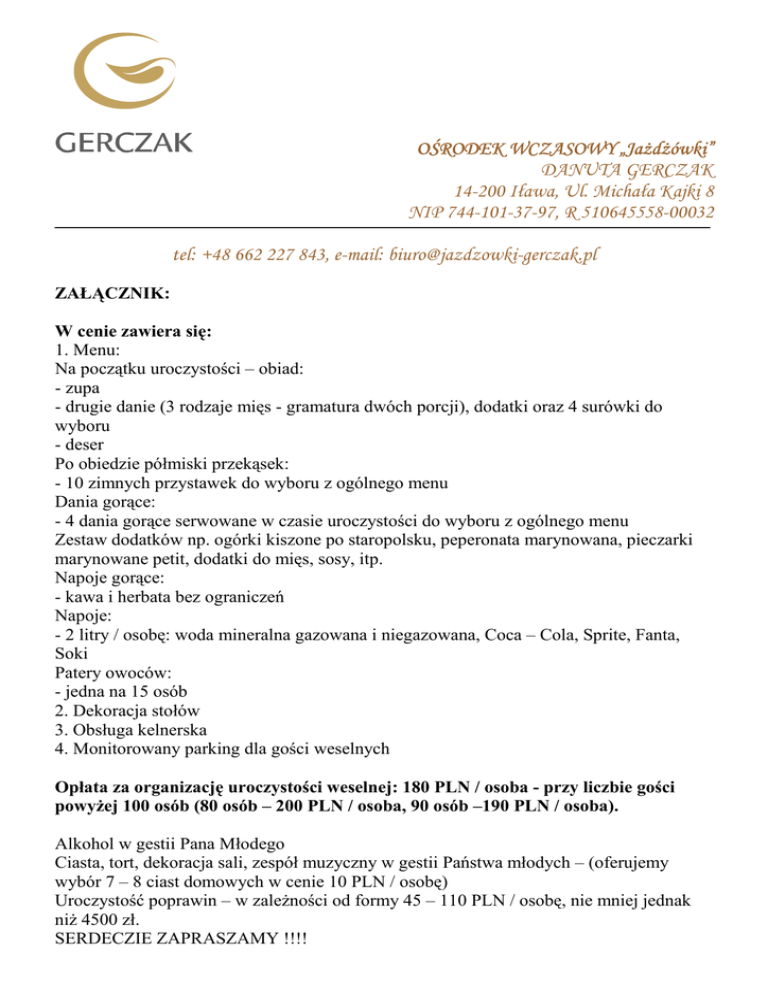 GERCZAK

OŚRODEK WCZASOWY „Jażdżówki”
DANUTA GERCZAK
14-200 Iława, Ul. Michała Kajki 8
NIP 744-101-37-97, R 510645558-00032

tel: +48 662 227 843, e-mail: biuro@jazdzowki-gerczak.pl

ZAŁĄCZNIK:

W cenie zawiera się:
1. Menu:
Na początku uroczystości – obiad:
- zupa
- drugie danie (3 rodzaje mięs - gramatura dwóch porcji), dodatki oraz 4 surówki do wyboru
- deser
Po obiedzie półmiski przekąsek:
- 10 zimnych przystawek do wyboru z ogólnego menu
Dania gorące:
- 4 dania gorące serwowane w czasie uroczystości do wyboru z ogólnego menu
Zestaw dodatków np. ogórki kiszone po staropolsku, peperonata marynowana, pieczarki marynowane petit, dodatki do mięs, sosy, itp.
Napoje gorące:
- kawa i herbata bez ograniczeń
Napoje:
- 2 litry / osobę: woda mineralna gazowana i niegazowana, Coca – Cola, Sprite, Fanta, Soki
Patery owoców:
- jedna na 15 osób
2. Dekoracja stołów
3. Obsługa kelnerska
4. Monitorowany parking dla gości weselnych

Opłata za organizację uroczystości weselnej: 180 PLN / osoba - przy liczbie gości powyżej 100 osób (80 osób – 200 PLN / osoba, 90 osób –190 PLN / osoba).

Alkohol w gestii Pana Młodego
Ciasta, tort, dekoracja sali, zespół muzyczny w gestii Państwa młodych – (oferujemy wybór 7 – 8 ciast domowych w cenie 10 PLN / osobę)
Uroczystość poprawin – w zależności od formy 45 – 110 PLN / osobę, nie mniej jednak niż 4500 zł.
SERDECZIE ZAPRASZAMY !!!!